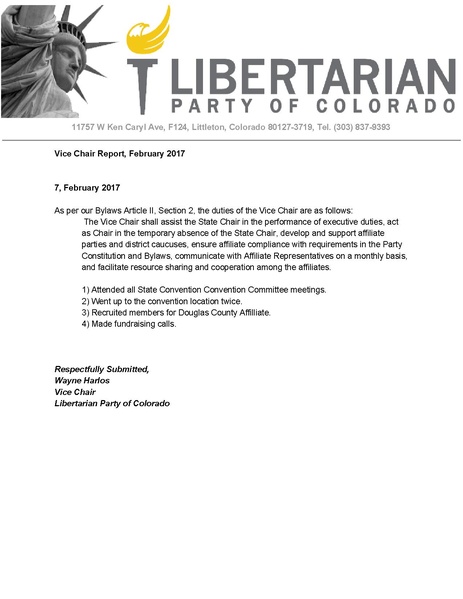 LIBERTARIAN
PARTY OF COLORADO
11757 W Ken Caryl Ave, F124, Littleton, Colorado 80127-3719, Tel. (303) 837-9393

Vice Chair Report, February 2017

7, February 2017

As per our Bylaws Article II, Section 2, the duties of the Vice Chair are as follows:
The Vice Chair shall assist the State Chair in the performance of executive duties, act as Chair in the temporary absence of the State Chair, develop and support affiliate parties and district caucuses, ensure affiliate compliance with requirements in the Party Constitution and Bylaws, communicate with Affiliate Representatives on a monthly basis, and facilitate resource sharing and cooperation among the affiliates.

1) Attended all State Convention Convention Committee meetings.
2) Went up to the convention location twice.
3) Recruited members for Douglas County Affilliate.
4) Made fundraising calls.

Respectfully Submitted,
Wayne Harlos
Vice Chair
Libertarian Party of Colorado